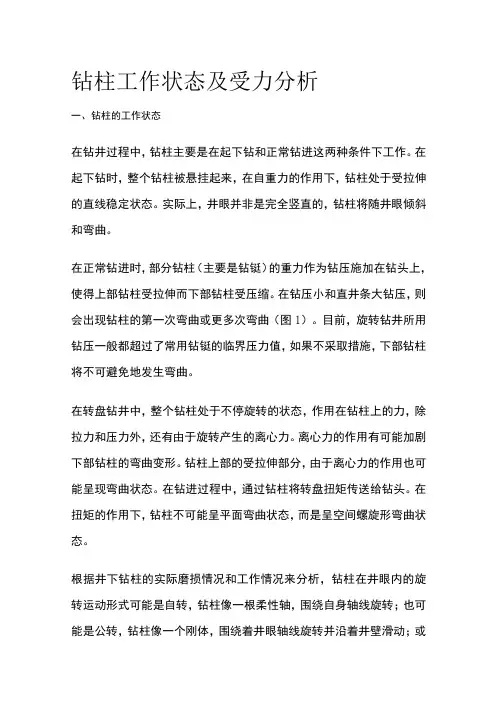 钻柱工作状态及受力分析

一、钻柱的工作状态

在钻井过程中，钻柱主要是在起下钻和正常钻进这两种条件下工作。在起下钻时，整个钻柱被悬挂起来，在自重力的作用下，钻柱处于受拉伸的直线稳定状态。实际上，井眼并非是完全竖直的，钻柱将随井眼倾斜和弯曲。

在正常钻进时，部分钻柱（主要是钻铤）的重力作为钻压施加在钻头上，使得上部钻柱受拉伸而下部钻柱受压缩。在钻压小和直井条大钻压，则会出现钻柱的第一次弯曲或更多次弯曲（图 1）。目前，旋转钻井所用钻压一般都超过了常用钻铤的临界压力值，如果不采取措施，下部钻柱将不可避免地发生弯曲。

在转盘钻井中，整个钻柱处于不停旋转的状态，作用在钻柱上的力，除拉力和压力外，还有由于旋转产生的离心力。离心力的作用有可能加剧下部钻柱的弯曲变形。钻柱上部的受拉伸部分，由于离心力的作用也可能呈现弯曲状态。在钻进过程中，通过钻柱将转盘扭矩传送给钻头。在扭矩的作用下，钻柱不可能呈平面弯曲状态，而是呈空间螺旋形弯曲状态。

根据井下钻柱的实际磨损情况和工作情况来分析，钻柱在井眼内的旋转运动形式可能是自转，钻柱像一根柔性轴，围绕自身轴线旋转；也可能是公转，钻柱像一个刚体，围绕着井眼轴线旋转并沿着井壁滑动；或